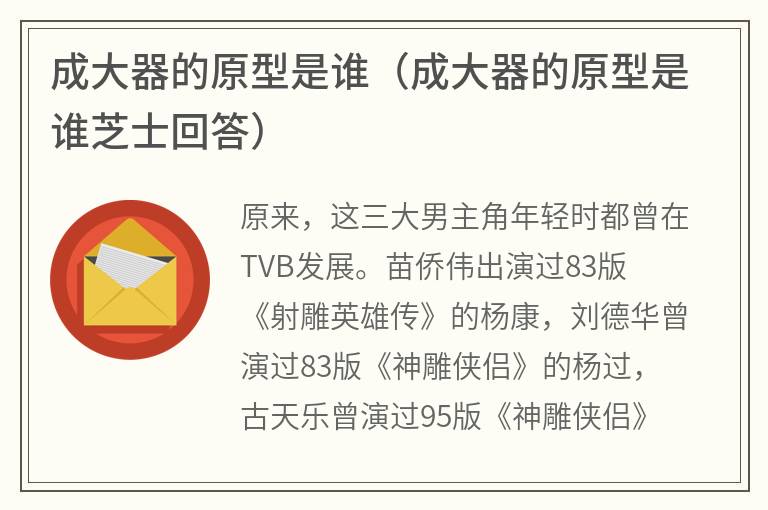 成大器的原型是谁（成大器的原型是谁芝士回答）

原来，这三大男主角年轻时都曾在TVB发展。苗侨伟出演过83版《射雕英雄传》的杨康，刘德华曾演过83版《神雕侠侣》的杨过，古天乐曾演过95版《神雕侠侣》